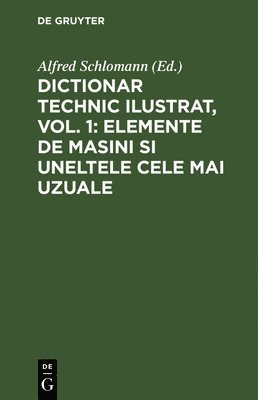 DE GRUYTER

Alfred Schlomann (Ed.)

DICTIONAR TECHNIC ILUSTRAT, VOL. 1: ELEMENTE DE MASINI SI UNELTELE CELE MAI UZUALE

DE
G